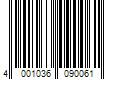 4 001036 090061